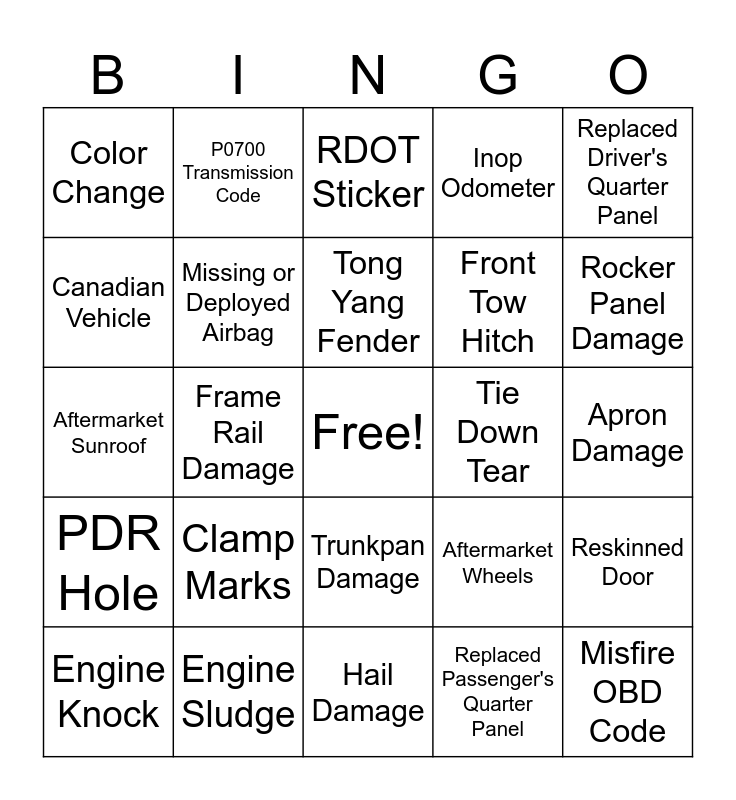 | B | I | N | G | O |
|---|---|---|---|---|
| Color Change | P0700 Transmission Code | RDOT Sticker | Inop Odometer | Replaced Driver's Quarter Panel |
| Canadian Vehicle | Missing or Deployed Airbag | Tong Yang Fender | Front Tow Hitch | Rocker Panel Damage |
| Aftermarket Sunroof | Frame Rail Damage | Free! | Tie Down Tear | Apron Damage |
| PDR Hole | Clamp Marks | Trunkpan Damage | Aftermarket Wheels | Reskinned Door |
| Engine Knock | Engine Sludge | Hail Damage | Replaced Passenger's Quarter Panel | Misfire OBD Code |